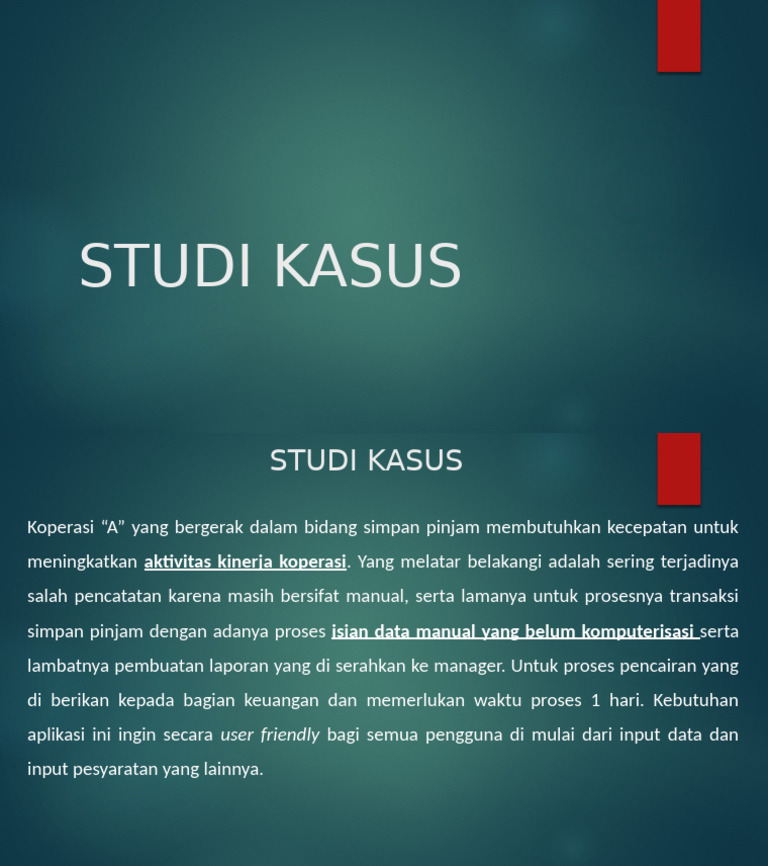 STUDI KASUS

STUDI KASUS

Koperasi “A” yang bergerak dalam bidang simpan pinjam membutuhkan kecepatan untuk meningkatkan aktivitas kinerja koperasi. Yang melatar belakangi adalah sering terjadinya salah pencatatan karena masih bersifat manual, serta lamanya untuk prosesnya transaksi simpan pinjam dengan adanya proses isian data manual yang belum komputerisasi serta lambatnya pembuatan laporan yang di serahkan ke manager. Untuk proses pencairan yang di berikan kepada bagian keuangan dan memerlukan waktu proses 1 hari. Kebutuhan aplikasi ini ingin secara user friendly bagi semua pengguna di mulai dari input data dan input pesyaratan yang lainnya.